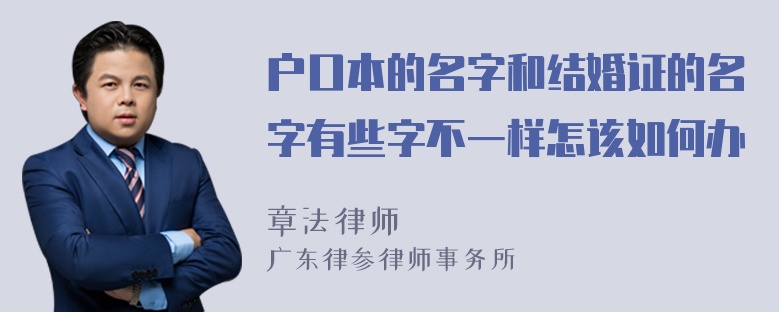 户口本的名字和结婚证的名字有些字不一样怎该如何办

章法律师
广东律参律师事务所